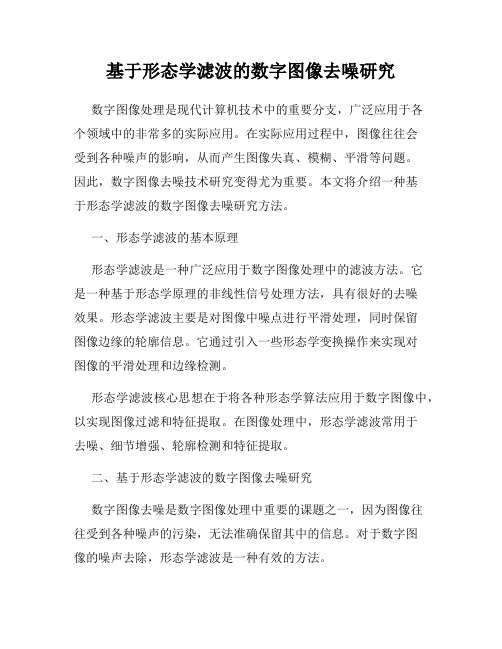 基于形态学滤波的数字图像去噪研究

数字图像处理是现代计算机技术中的重要分支，广泛应用于各个领域中的非常多的实际应用。在实际应用过程中，图像往往会受到各种噪声的影响，从而产生图像失真、模糊、平滑等问题。因此，数字图像去噪技术研究变得尤为重要。本文将介绍一种基于形态学滤波的数字图像去噪研究方法。

一、形态学滤波的基本原理

形态学滤波是一种广泛应用于数字图像处理中的滤波方法。它是一种基于形态学原理的非线性信号处理方法，具有很好的去噪效果。形态学滤波主要是对图像中噪点进行平滑处理，同时保留图像边缘的轮廓信息。它通过引入一些形态学变换操作来实现对图像的平滑处理和边缘检测。

形态学滤波核心思想在于将各种形态学算法应用于数字图像中，以实现图像过滤和特征提取。在图像处理中，形态学滤波常用于去噪、细节增强、轮廓检测和特征提取。

二、基于形态学滤波的数字图像去噪研究

数字图像去噪是数字图像处理中重要的课题之一，因为图像往往受到各种噪声的污染，无法准确保留其中的信息。对于数字图像的噪声去除，形态学滤波是一种有效的方法。